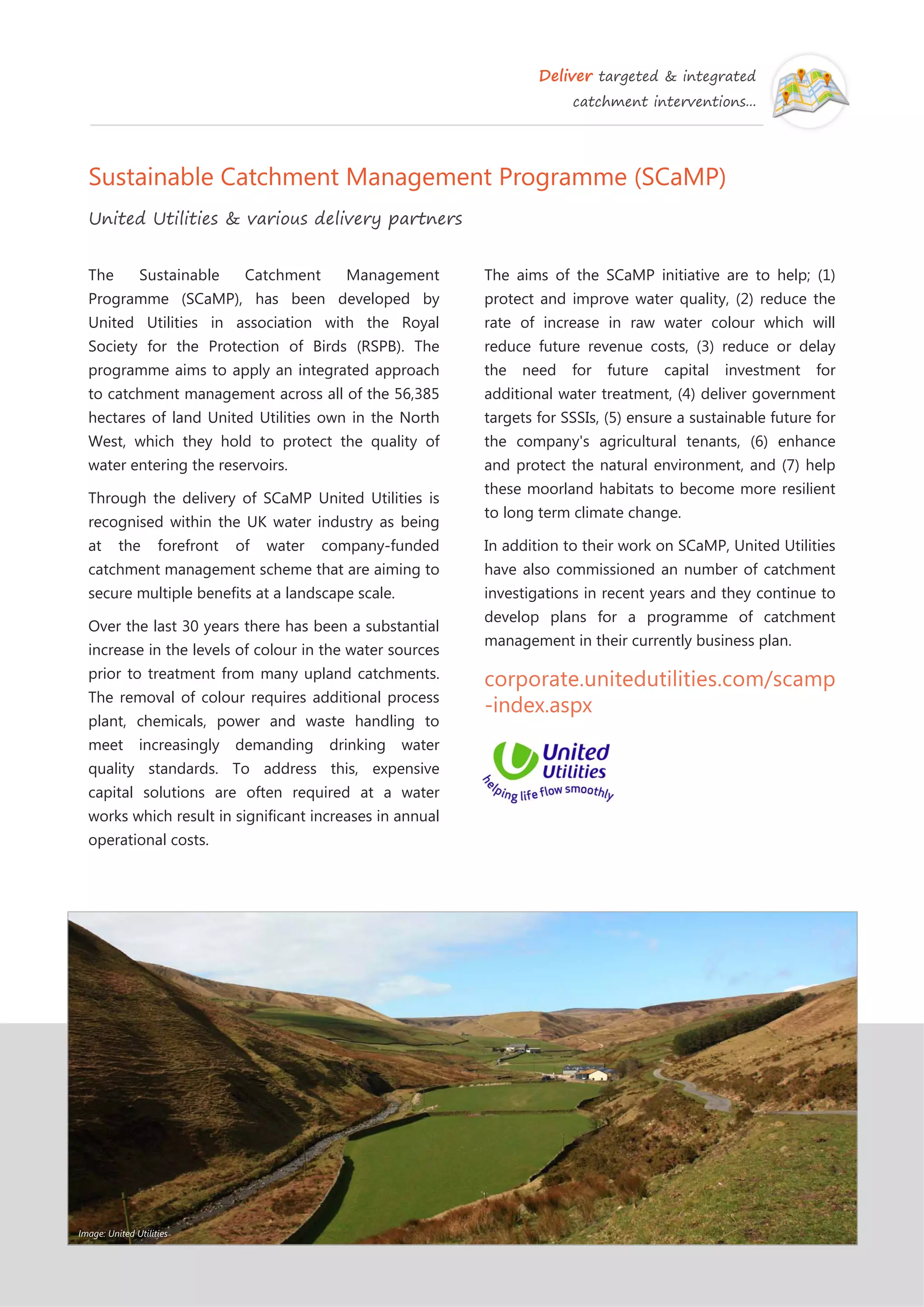 Deliver targeted & integrated catchment interventions...

Sustainable Catchment Management Programme (SCaMP)

United Utilities & various delivery partners

The Sustainable Catchment Management Programme (SCaMP), has been developed by United Utilities in association with the Royal Society for the Protection of Birds (RSPB). The programme aims to apply an integrated approach to catchment management across all of the 56,385 hectares of land United Utilities own in the North West, which they hold to protect the quality of water entering the reservoirs.

Through the delivery of SCaMP United Utilities is recognised within the UK water industry as being at the forefront of water company-funded catchment management scheme that are aiming to secure multiple benefits at a landscape scale.

Over the last 30 years there has been a substantial increase in the levels of colour in the water sources prior to treatment from many upland catchments. The removal of colour requires additional process plant, chemicals, power and waste handling to meet increasingly demanding drinking water quality standards. To address this, expensive capital solutions are often required at a water works which result in significant increases in annual operational costs.

The aims of the SCaMP initiative are to help; (1) protect and improve water quality, (2) reduce the rate of increase in raw water colour which will reduce future revenue costs, (3) reduce or delay the need for future capital investment for additional water treatment, (4) deliver government targets for SSSIs, (5) ensure a sustainable future for the company's agricultural tenants, (6) enhance and protect the natural environment, and (7) help these moorland habitats to become more resilient to long term climate change.

In addition to their work on SCaMP, United Utilities have also commissioned an number of catchment investigations in recent years and they continue to develop plans for a programme of catchment management in their currently business plan.

corporate.unitedutilities.com/scamp-index.aspx

United Utilities
helping life flow smoothly

Image: United Utilities